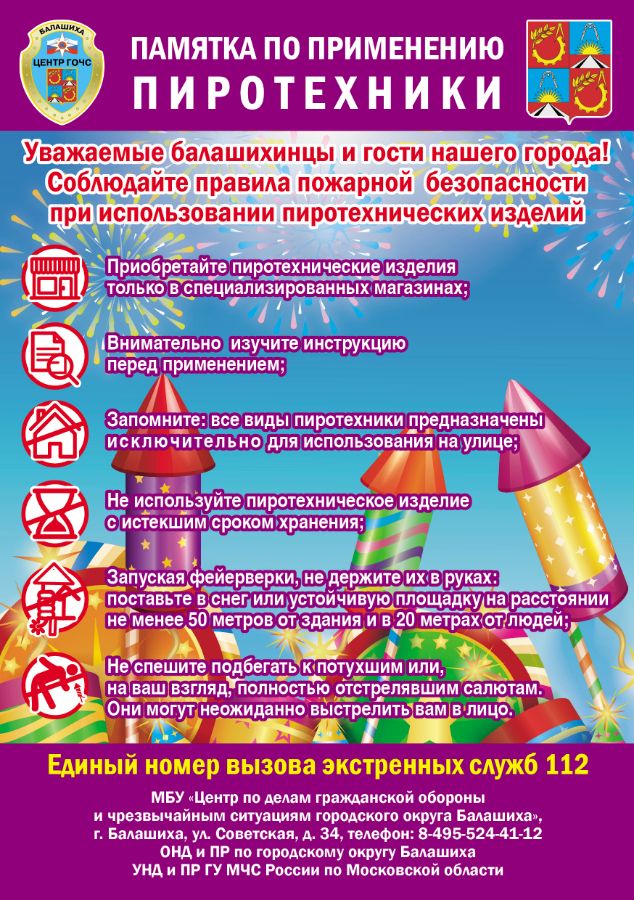 БАЛАШИХА
ЦЕНТР ГОЧС

ПАМЯТКА ПО ПРИМЕНЕНИЮ
ПИРОТЕХНИКИ

Уважаемые балашихинцы и гости нашего города!
Соблюдайте правила пожарной безопасности
при использовании пиротехнических изделий

Приобретайте пиротехнические изделия только в специализированных магазинах;

Внимательно изучите инструкцию перед применением;

Запомните: все виды пиротехники предназначены исключительно для использования на улице;

Не используйте пиротехническое изделие с истекшим сроком хранения;

Запуская фейерверки, не держите их в руках: поставьте в снег или устойчивую площадку на расстоянии не менее 50 метров от здания и в 20 метрах от людей;

Не спешите подбегать к потухшим или, на ваш взгляд, полностью отстрелявшим салютам. Они могут неожиданно выстрелить вам в лицо.

Единый номер вызова экстренных служб 112

МБУ «Центр по делам гражданской обороны и чрезвычайным ситуациям городского округа Балашиха», г. Балашиха, ул. Советская, д. 34, телефон: 8-495-524-41-12
ОНД и ПР по городскому округу Балашиха
УНД и ПР ГУ МЧС России по Московской области